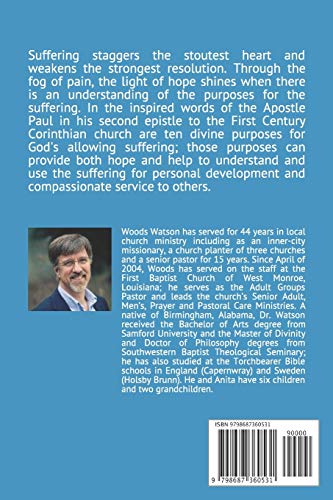 Suffering staggers the stoutest heart and weakens the strongest resolution. Through the fog of pain, the light of hope shines when there is an understanding of the purposes for the suffering. In the inspired words of the Apostle Paul in his second epistle to the First Century Corinthian church are ten divine purposes for God's allowing suffering; those purposes can provide both hope and help to understand and use the suffering for personal development and compassionate service to others.

Woods Watson has served for 44 years in local church ministry including as an inner-city missionary, a church planter of three churches and a senior pastor for 15 years. Since April of 2004, Woods has served on the staff at the First Baptist Church of West Monroe, Louisiana; he serves as the Adult Groups Pastor and leads the church's Senior Adult, Men's, Prayer and Pastoral Care Ministries. A native of Birmingham, Alabama, Dr. Watson received the Bachelor of Arts degree from Samford University and the Master of Divinity and Doctor of Philosophy degrees from Southwestern Baptist Theological Seminary; he has also studied at the Torchbearer Bible schools in England (Capernwray) and Sweden (Holsby Brunn). He and Anita have six children and two grandchildren.

ISBN 9798687360531

90000

9 798687 360531